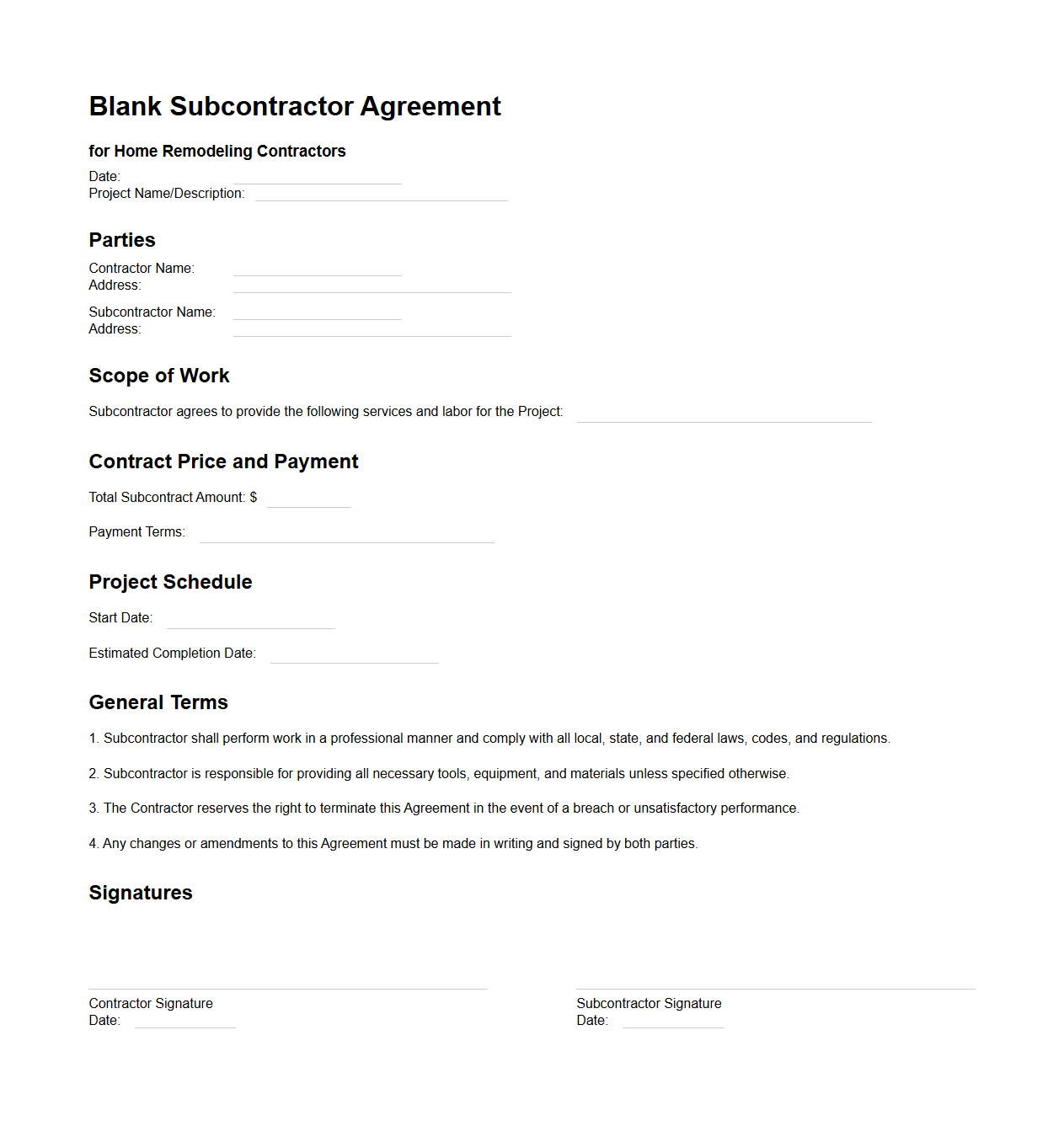 Blank Subcontractor Agreement

for Home Remodeling Contractors

Date:
Project Name/Description:

Parties

Contractor Name:
Address:

Subcontractor Name:
Address:

Scope of Work

Subcontractor agrees to provide the following services and labor for the Project:

Contract Price and Payment

Total Subcontract Amount: $

Payment Terms:

Project Schedule

Start Date:

Estimated Completion Date:

General Terms

1. Subcontractor shall perform work in a professional manner and comply with all local, state, and federal laws, codes, and regulations.

2. Subcontractor is responsible for providing all necessary tools, equipment, and materials unless specified otherwise.

3. The Contractor reserves the right to terminate this Agreement in the event of a breach or unsatisfactory performance.

4. Any changes or amendments to this Agreement must be made in writing and signed by both parties.

Signatures

Contractor Signature
Date:

Subcontractor Signature
Date: